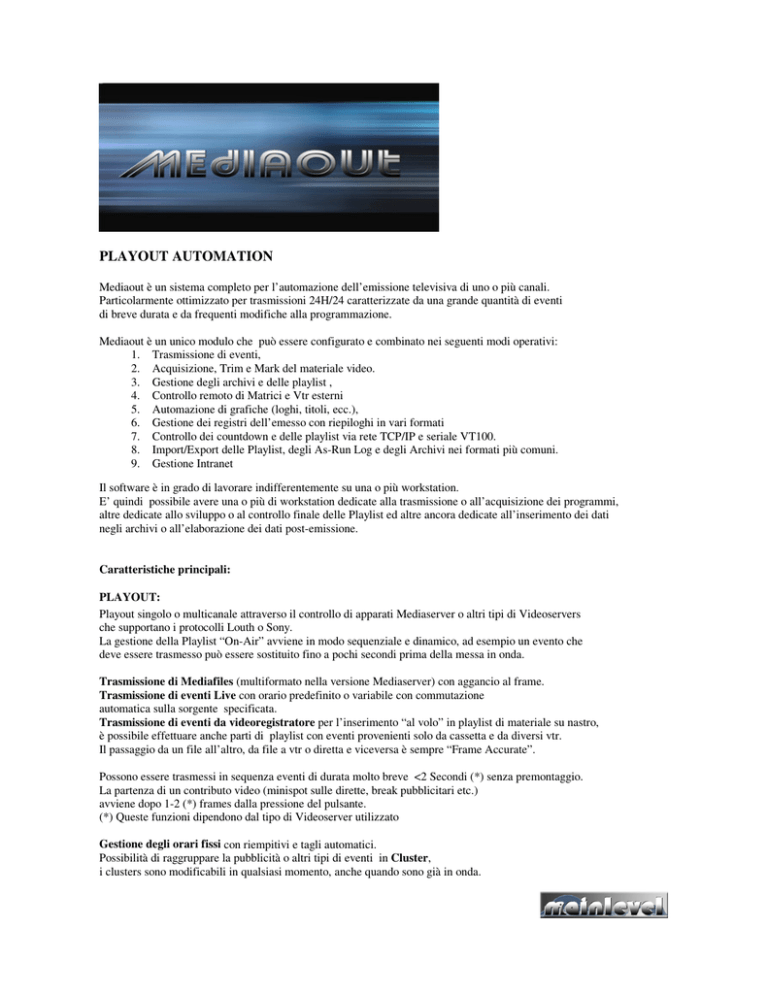 MEDIAOUT

PLAYOUT AUTOMATION

Mediaout è un sistema completo per l'automazione dell'emissione televisiva di uno o più canali. Particolarmente ottimizzato per trasmissioni 24H/24 caratterizzate da una grande quantità di eventi di breve durata e da frequenti modifiche alla programmazione.

Mediaout è un unico modulo che può essere configurato e combinato nei seguenti modi operativi:
1. Trasmissione di eventi,
2. Acquisizione, Trim e Mark del materiale video.
3. Gestione degli archivi e delle playlist ,
4. Controllo remoto di Matrici e Vtr esterni
5. Automazione di grafiche (loghi, titoli, ecc.),
6. Gestione dei registri dell'emesso con riepiloghi in vari formati
7. Controllo dei countdown e delle playlist via rete TCP/IP e seriale VT100.
8. Import/Export delle Playlist, degli As-Run Log e degli Archivi nei formati più comuni.
9. Gestione Intranet

Il software è in grado di lavorare indifferentemente su una o più workstation.
E' quindi possibile avere una o più di workstation dedicate alla trasmissione o all'acquisizione dei programmi, altre dedicate allo sviluppo o al controllo finale delle Playlist ed altre ancora dedicate all'inserimento dei dati negli archivi o all'elaborazione dei dati post-emissione.

Caratteristiche principali:

PLAYOUT:
Playout singolo o multicanale attraverso il controllo di apparati Mediaserver o altri tipi di Videoservers che supportano i protocolli Louth o Sony.
La gestione della Playlist "On-Air" avviene in modo sequenziale e dinamico, ad esempio un evento che deve essere trasmesso può essere sostituito fino a pochi secondi prima della messa in onda.

Trasmissione di Mediafiles (multiformato nella versione Mediaserver) con aggancio al frame.
Trasmissione di eventi Live con orario predefinito o variabile con commutazione automatica sulla sorgente specificata.
Trasmissione di eventi da videoregistratore per l'inserimento "al volo" in playlist di materiale su nastro, è possibile effettuare anche parti di playlist con eventi provenienti solo da cassetta e da diversi vtr.
Il passaggio da un file all'altro, da file a vtr o diretta e viceversa è sempre "Frame Accurate".

Possono essere trasmessi in sequenza eventi di durata molto breve <2 Secondi (*) senza premontaggio.
La partenza di un contributo video (minispot sulle dirette, break pubblicitari etc.) avviene dopo 1-2 (*) frames dalla pressione del pulsante.
(*) Queste funzioni dipendono dal tipo di Videoserver utilizzato

Gestione degli orari fissi con riempitivi e tagli automatici.
Possibilità di raggruppare la pubblicità o altri tipi di eventi in Cluster,
i clusters sono modificabili in qualsiasi momento, anche quando sono già in onda.

mainlevel